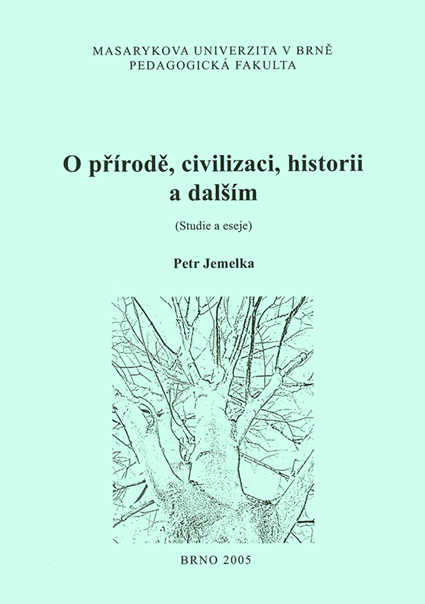 MASARYKOVA UNIVERZITA V BRNĚ
PEDAGOGICKÁ FAKULTA

O přírodě, civilizaci, historii a dalším

(Studie a eseje)

Petr Jemelka

BRNO 2005